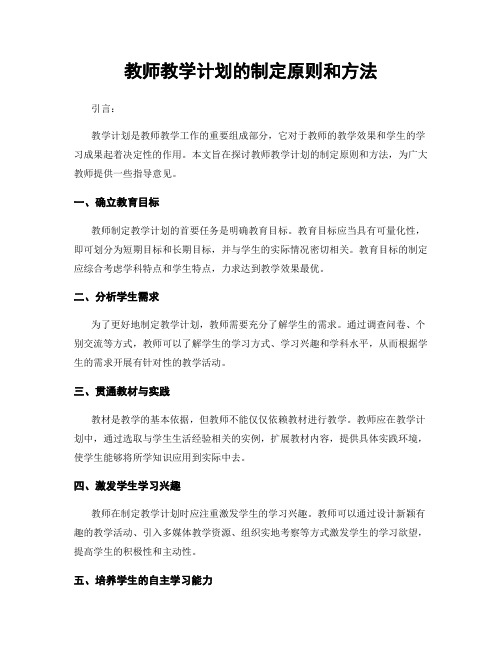 教师教学计划的制定原则和方法

引言：

教学计划是教师教学工作的重要组成部分，它对于教师的教学效果和学生的学习成果起着决定性的作用。本文旨在探讨教师教学计划的制定原则和方法，为广大教师提供一些指导意见。

一、确立教育目标

教师制定教学计划的首要任务是明确教育目标。教育目标应当具有可量化性，即可划分为短期目标和长期目标，并与学生的实际情况密切相关。教育目标的制定应综合考虑学科特点和学生特点，力求达到教学效果最优。

二、分析学生需求

为了更好地制定教学计划，教师需要充分了解学生的需求。通过调查问卷、个别交流等方式，教师可以了解学生的学习方式、学习兴趣和学科水平，从而根据学生的需求开展有针对性的教学活动。

三、贯通教材与实践

教材是教学的基本依据，但教师不能仅仅依赖教材进行教学。教师应在教学计划中，通过选取与学生生活经验相关的实例，扩展教材内容，提供具体实践环境，使学生能够将所学知识应用到实际中去。

四、激发学生学习兴趣

教师在制定教学计划时应注重激发学生的学习兴趣。教师可以通过设计新颖有趣的教学活动、引入多媒体教学资源、组织实地考察等方式激发学生的学习欲望，提高学生的积极性和主动性。

五、培养学生的自主学习能力